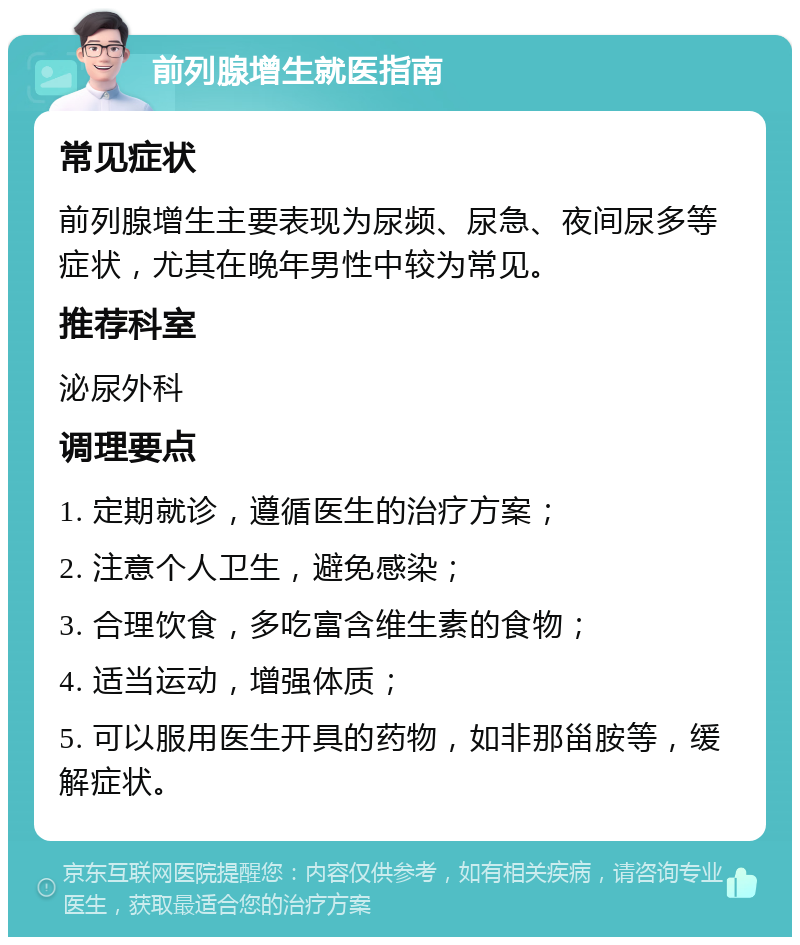 前列腺增生就医指南

常见症状

前列腺增生主要表现为尿频、尿急、夜间尿多等症状，尤其在晚年男性中较为常见。

推荐科室

泌尿外科

调理要点

1. 定期就诊，遵循医生的治疗方案；

2. 注意个人卫生，避免感染；

3. 合理饮食，多吃富含维生素的食物；

4. 适当运动，增强体质；

5. 可以服用医生开具的药物，如非那甾胺等，缓解症状。

京东互联网医院提醒您：内容仅供参考，如有相关疾病，请咨询专业医生，获取最适合您的治疗方案